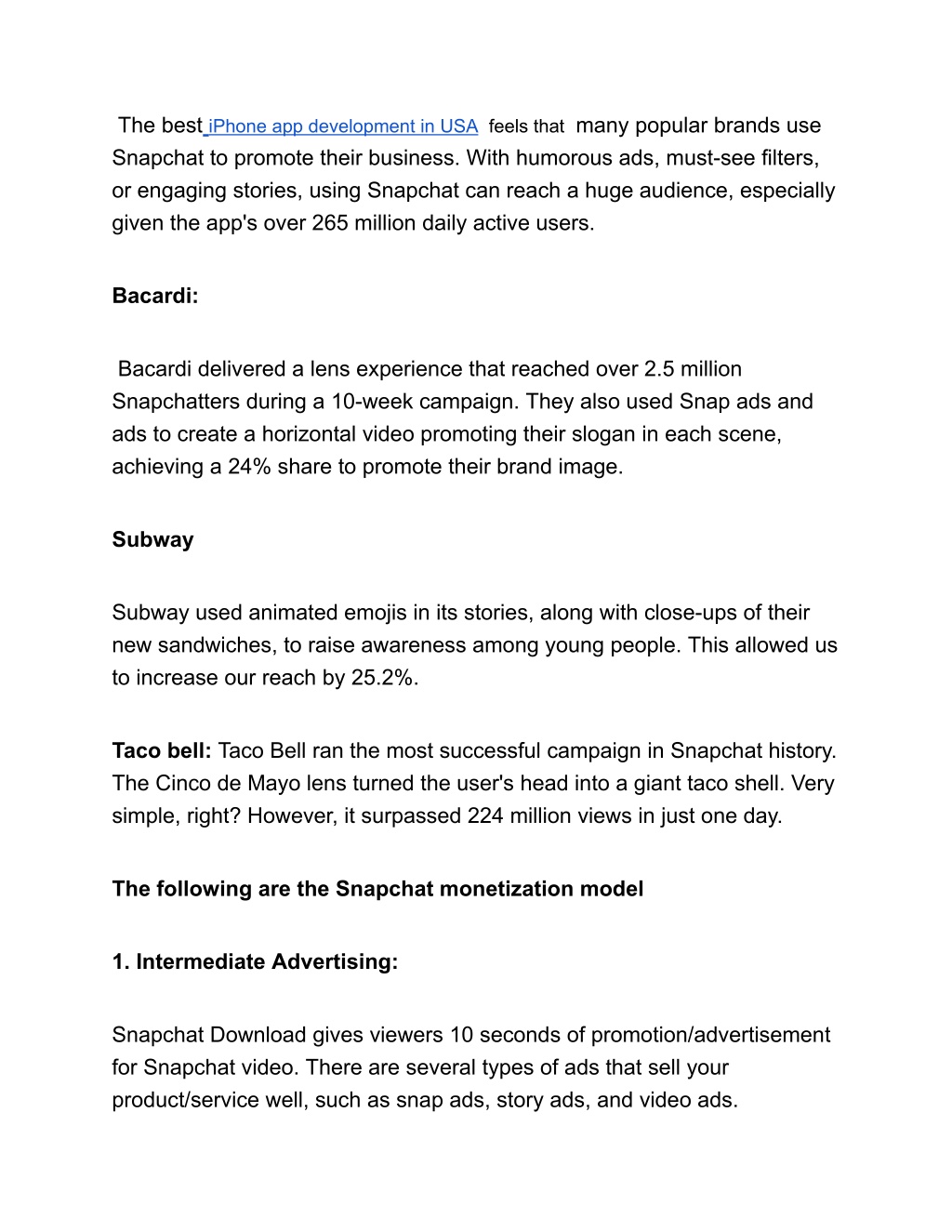 The best iPhone app development in USA feels that many popular brands use Snapchat to promote their business. With humorous ads, must-see filters, or engaging stories, using Snapchat can reach a huge audience, especially given the app's over 265 million daily active users.

Bacardi:

Bacardi delivered a lens experience that reached over 2.5 million Snapchatters during a 10-week campaign. They also used Snap ads and ads to create a horizontal video promoting their slogan in each scene, achieving a 24% share to promote their brand image.

Subway

Subway used animated emojis in its stories, along with close-ups of their new sandwiches, to raise awareness among young people. This allowed us to increase our reach by 25.2%.

Taco bell: Taco Bell ran the most successful campaign in Snapchat history. The Cinco de Mayo lens turned the user's head into a giant taco shell. Very simple, right? However, it surpassed 224 million views in just one day.

The following are the Snapchat monetization model

1. Intermediate Advertising:

Snapchat Download gives viewers 10 seconds of promotion/advertisement for Snapchat video. There are several types of ads that sell your product/service well, such as snap ads, story ads, and video ads.